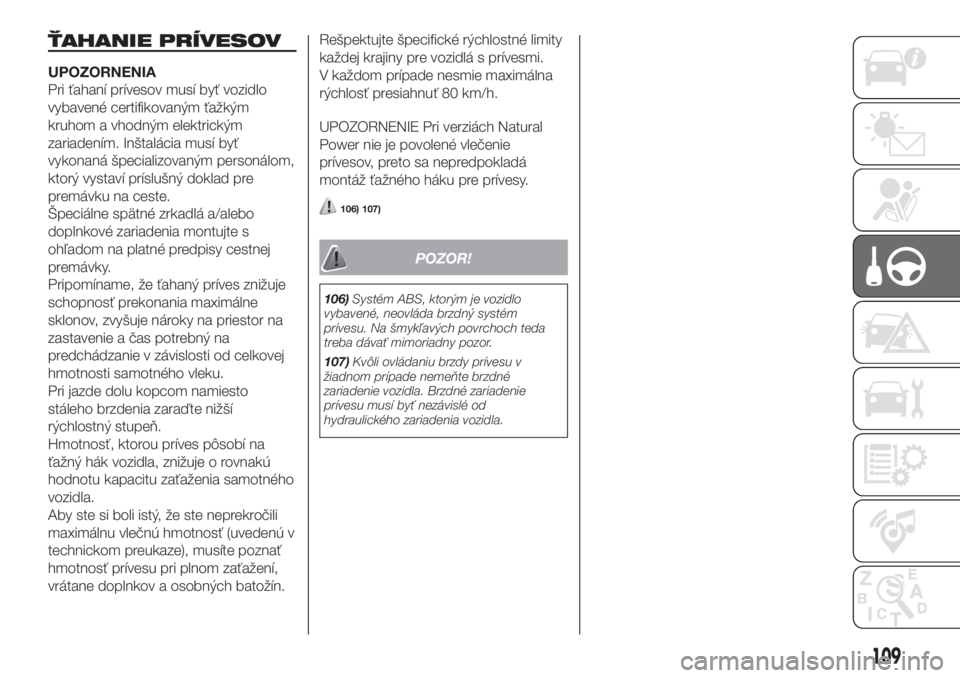 ŤAHANIE PRÍVESOV

UPOZORNENIA
Pri ťahaní prívesov musí byť vozidlo vybavené certifikovaným ťažkým kruhom a vhodným elektrickým zariadením. Inštalácia musí byť vykonaná špecializovaným personálom, ktorý vystaví príslušný doklad pre premávku na ceste.
Špeciálne spätné zrkadlá a/alebo doplnkové zariadenia montujte s ohľadom na platné predpisy cestnej premávky.
Pripomíname, že ťahaný príves znižuje schopnosť prekonania maximálne sklonov, zvyšuje nároky na priestor na zastavenie a čas potrebný na predchádzanie v závislosti od celkovej hmotnosti samotného vleku.
Pri jazde dolu kopcom namiesto stáleho brzdenia zaraďte nižší rýchlostný stupeň.
Hmotnosť, ktorou príves pôsobí na ťažný hák vozidla, znižuje o rovnakú hodnotu kapacitu zaťaženia samotného vozidla.
Aby ste si boli istý, že ste neprekročili maximálnu vlečnú hmotnosť (uvedenú v technickom preukaze), musíte poznať hmotnosť prívesu pri plnom zaťažení, vrátane doplnkov a osobných batožín.

Rešpektujte špecifické rýchlostné limity každej krajiny pre vozidlá s prívesmi. V každom prípade nesmie maximálna rýchlosť presiahnuť 80 km/h.

UPOZORNENIE Pri verziách Natural Power nie je povolené vlečenie prívesov, preto sa nepredpokladá montáž ťažného háku pre prívesy.

106) 107)

POZOR!

106) Systém ABS, ktorým je vozidlo vybavené, neovláda brzdný systém prívesu. Na šmykľavých povrchoch teda treba dávať mimoriadny pozor.

107) Kvôli ovládaniu brzdy prívesu v žiadnom prípade nemeňte brzdné zariadenie vozidla. Brzdné zariadenie prívesu musí byť nezávislé od hydraulického zariadenia vozidla.

109

carmanualsonline.info